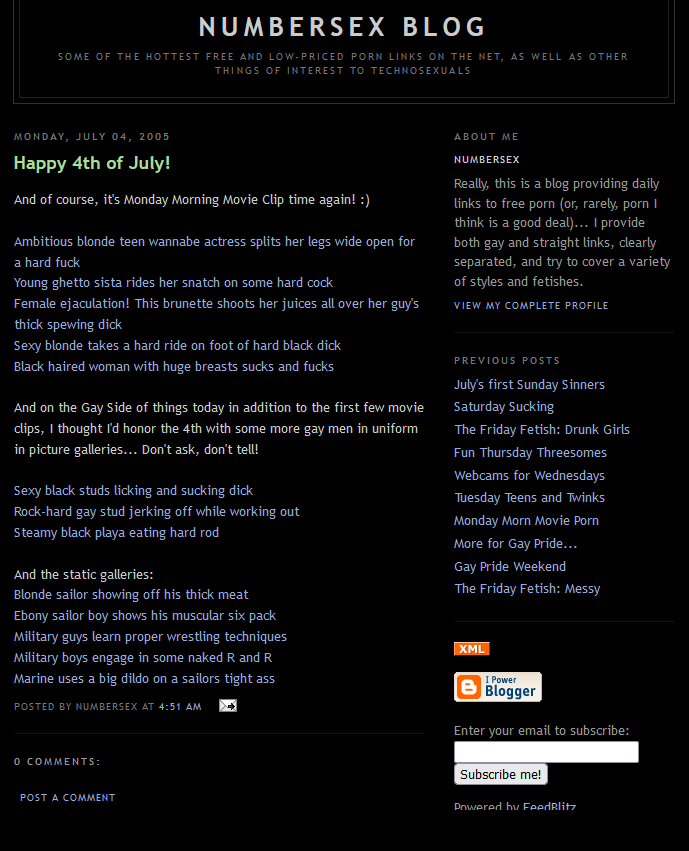 NUMBERSEX BLOG

SOME OF THE HOTTEST FREE AND LOW-PRICED PORN LINKS ON THE NET, AS WELL AS OTHER THINGS OF INTEREST TO TECHNOSEXUALS

MONDAY, JULY 04, 2005

Happy 4th of July!

And of course, it's Monday Morning Movie Clip time again! :)

Ambitious blonde teen wannabe actress splits her legs wide open for a hard fuck
Young ghetto sista rides her snatch on some hard cock
Female ejaculation! This brunette shoots her juices all over her guy's thick spewing dick
Sexy blonde takes a hard ride on foot of hard black dick
Black haired woman with huge breasts sucks and fucks

And on the Gay Side of things today in addition to the first few movie clips, I thought I'd honor the 4th with some more gay men in uniform in picture galleries... Don't ask, don't tell!

Sexy black studs licking and sucking dick
Rock-hard gay stud jerking off while working out
Steamy black playa eating hard rod

And the static galleries:
Blonde sailor showing off his thick meat
Ebony sailor boy shows his muscular six pack
Military guys learn proper wrestling techniques
Military boys engage in some naked R and R
Marine uses a big dildo on a sailors tight ass

POSTED BY NUMBERSEX AT 4:51 AM

0 COMMENTS:

POST A COMMENT

ABOUT ME

NUMBERSEX

Really, this is a blog providing daily links to free porn (or, rarely, porn I think is a good deal)... I provide both gay and straight links, clearly separated, and try to cover a variety of styles and fetishes.

VIEW MY COMPLETE PROFILE

PREVIOUS POSTS

July's first Sunday Sinners
Saturday Sucking
The Friday Fetish: Drunk Girls
Fun Thursday Threesomes
Webcams for Wednesdays
Tuesday Teens and Twinks
Monday Morn Movie Porn
More for Gay Pride...
Gay Pride Weekend
The Friday Fetish: Messy

XML

I Power Blogger

Enter your email to subscribe:

Subscribe me!

Powered by FeedBlitz